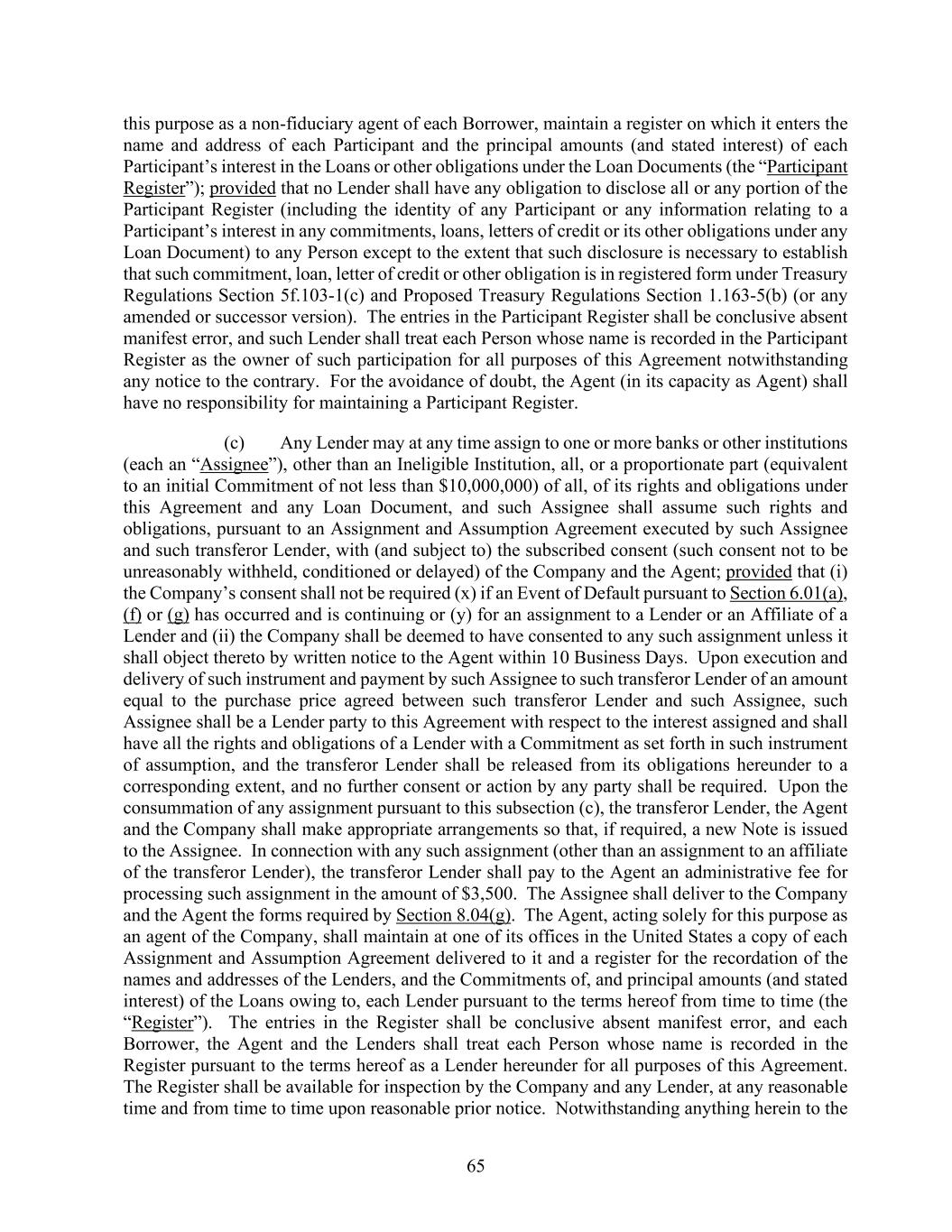 this purpose as a non-fiduciary agent of each Borrower, maintain a register on which it enters the name and address of each Participant and the principal amounts (and stated interest) of each Participant’s interest in the Loans or other obligations under the Loan Documents (the “Participant Register”); provided that no Lender shall have any obligation to disclose all or any portion of the Participant Register (including the identity of any Participant or any information relating to a Participant’s interest in any commitments, loans, letters of credit or its other obligations under any Loan Document) to any Person except to the extent that such disclosure is necessary to establish that such commitment, loan, letter of credit or other obligation is in registered form under Treasury Regulations Section 5f.103-1(c) and Proposed Treasury Regulations Section 1.163-5(b) (or any amended or successor version). The entries in the Participant Register shall be conclusive absent manifest error, and such Lender shall treat each Person whose name is recorded in the Participant Register as the owner of such participation for all purposes of this Agreement notwithstanding any notice to the contrary. For the avoidance of doubt, the Agent (in its capacity as Agent) shall have no responsibility for maintaining a Participant Register.

(c) Any Lender may at any time assign to one or more banks or other institutions (each an “Assignee”), other than an Ineligible Institution, all, or a proportionate part (equivalent to an initial Commitment of not less than $10,000,000) of all, of its rights and obligations under this Agreement and any Loan Document, and such Assignee shall assume such rights and obligations, pursuant to an Assignment and Assumption Agreement executed by such Assignee and such transferor Lender, with (and subject to) the subscribed consent (such consent not to be unreasonably withheld, conditioned or delayed) of the Company and the Agent; provided that (i) the Company’s consent shall not be required (x) if an Event of Default pursuant to Section 6.01(a), (f) or (g) has occurred and is continuing or (y) for an assignment to a Lender or an Affiliate of a Lender and (ii) the Company shall be deemed to have consented to any such assignment unless it shall object thereto by written notice to the Agent within 10 Business Days. Upon execution and delivery of such instrument and payment by such Assignee to such transferor Lender of an amount equal to the purchase price agreed between such transferor Lender and such Assignee, such Assignee shall be a Lender party to this Agreement with respect to the interest assigned and shall have all the rights and obligations of a Lender with a Commitment as set forth in such instrument of assumption, and the transferor Lender shall be released from its obligations hereunder to a corresponding extent, and no further consent or action by any party shall be required. Upon the consummation of any assignment pursuant to this subsection (c), the transferor Lender, the Agent and the Company shall make appropriate arrangements so that, if required, a new Note is issued to the Assignee. In connection with any such assignment (other than an assignment to an affiliate of the transferor Lender), the transferor Lender shall pay to the Agent an administrative fee for processing such assignment in the amount of $3,500. The Assignee shall deliver to the Company and the Agent the forms required by Section 8.04(g). The Agent, acting solely for this purpose as an agent of the Company, shall maintain at one of its offices in the United States a copy of each Assignment and Assumption Agreement delivered to it and a register for the recordation of the names and addresses of the Lenders, and the Commitments of, and principal amounts (and stated interest) of the Loans owing to, each Lender pursuant to the terms hereof from time to time (the “Register”). The entries in the Register shall be conclusive absent manifest error, and each Borrower, the Agent and the Lenders shall treat each Person whose name is recorded in the Register pursuant to the terms hereof as a Lender hereunder for all purposes of this Agreement. The Register shall be available for inspection by the Company and any Lender, at any reasonable time and from time to time upon reasonable prior notice. Notwithstanding anything herein to the

65